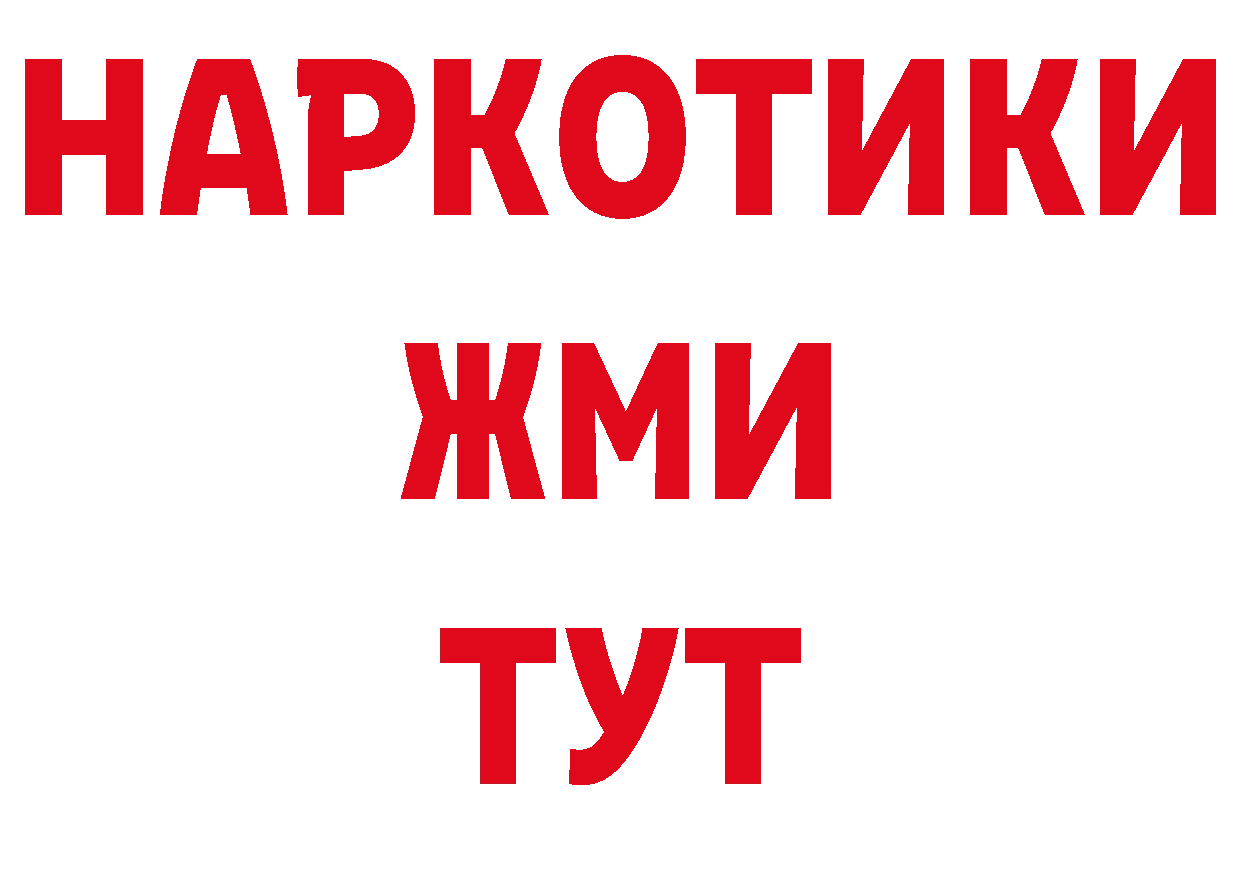 НАРКОТИКИ
ЖМИ
ТУТ